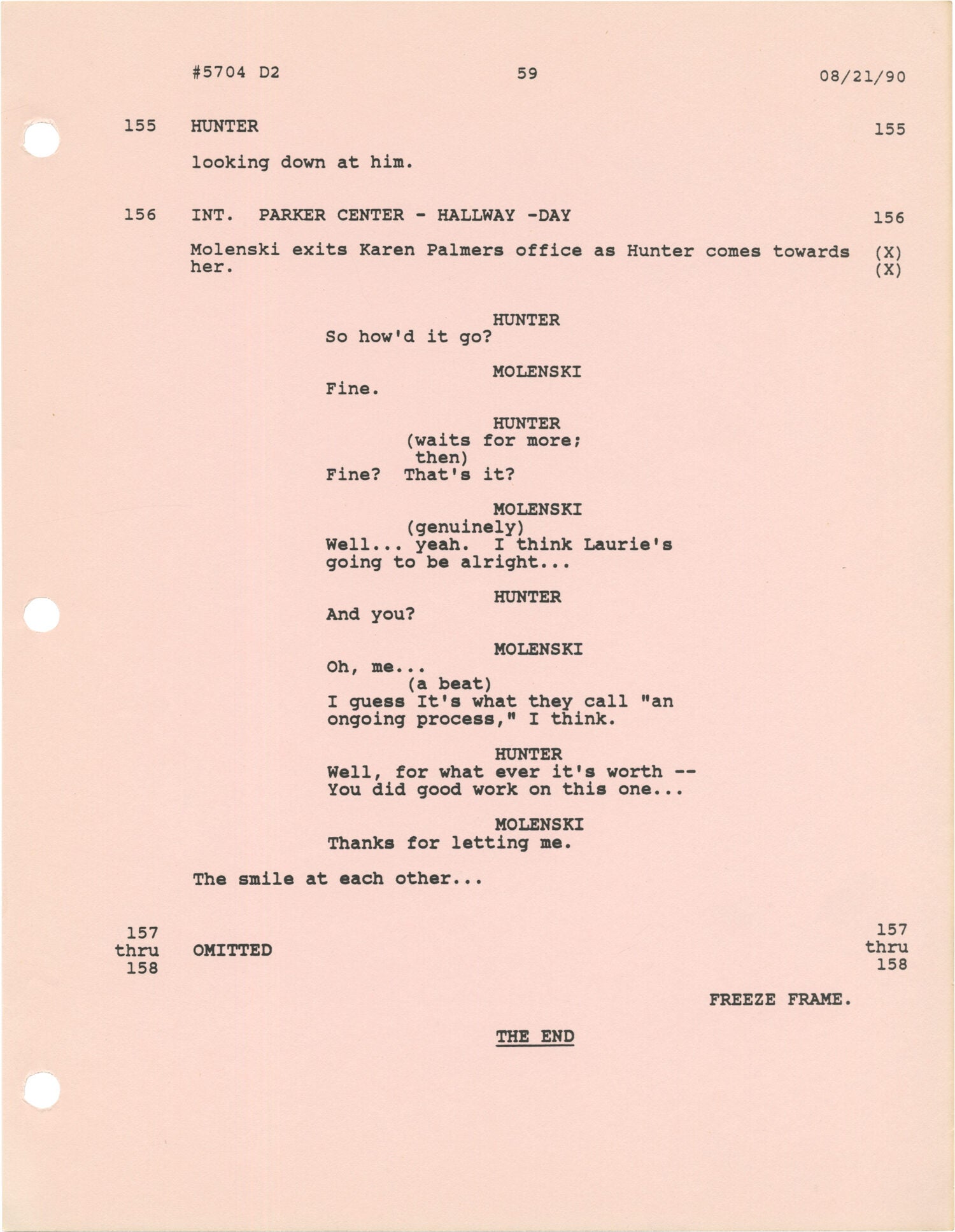 #5704 D2 59 08/21/90

155 HUNTER 155

looking down at him.

156 INT. PARKER CENTER - HALLWAY -DAY 156

Molenski exits Karen Palmers office as Hunter comes towards her. (X) (X)

HUNTER
So how'd it go?

MOLENSKI
Fine.

HUNTER
(waits for more; then)
Fine? That's it?

MOLENSKI
(genuinely)
Well... yeah. I think Laurie's going to be alright...

HUNTER
And you?

MOLENSKI
Oh, me...
(a beat)
I guess It's what they call "an ongoing process," I think.

HUNTER
Well, for what ever it's worth --
You did good work on this one...

MOLENSKI
Thanks for letting me.

The smile at each other...

157
thru
158
OMITTED
157
thru
158

FREEZE FRAME.

THE END